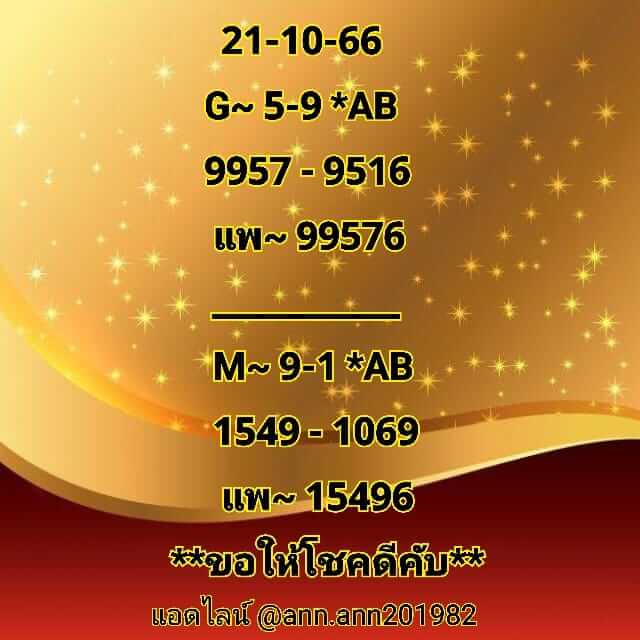 21-10-66

G~ 5-9 *AB

9957 - 9516

แพ~ 99576

M~ 9-1 *AB

1549 - 1069

แพ~ 15496

**ขอให้โชคดีคับ**

แอดไลน์ @ann.ann201982